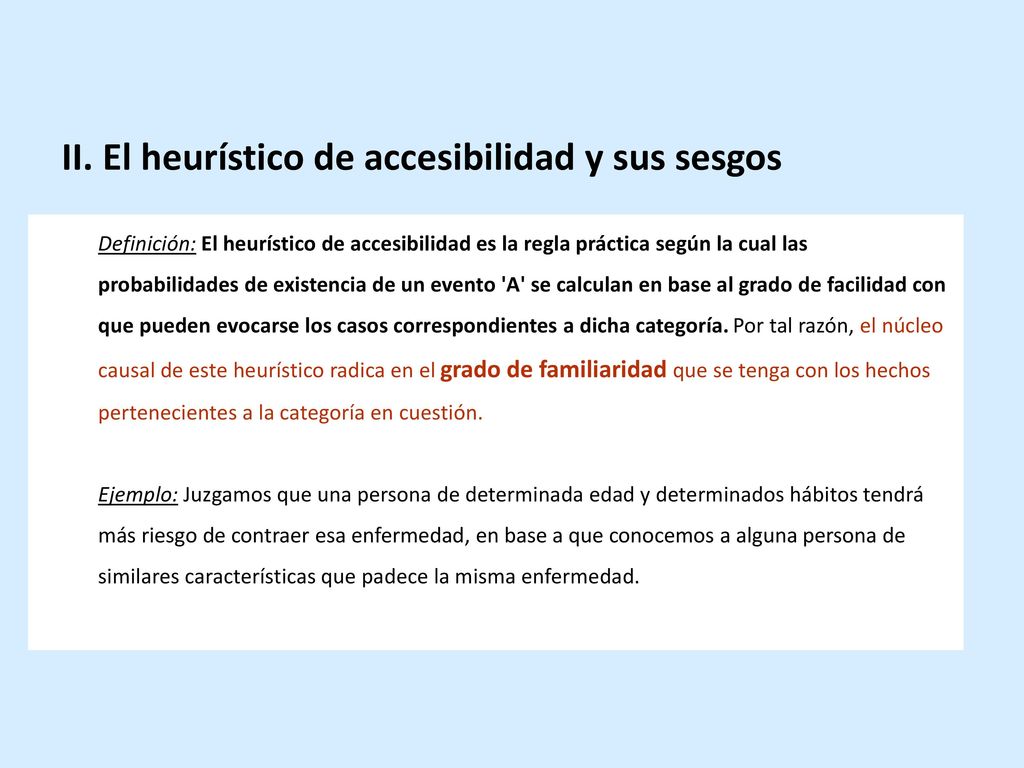 II. El heurístico de accesibilidad y sus sesgos

Definición: El heurístico de accesibilidad es la regla práctica según la cual las probabilidades de existencia de un evento 'A' se calculan en base al grado de facilidad con que pueden evocarse los casos correspondientes a dicha categoría. Por tal razón, el núcleo causal de este heurístico radica en el grado de familiaridad que se tenga con los hechos pertenecientes a la categoría en cuestión.

Ejemplo: Juzgamos que una persona de determinada edad y determinados hábitos tendrá más riesgo de contraer esa enfermedad, en base a que conocemos a alguna persona de similares características que padece la misma enfermedad.